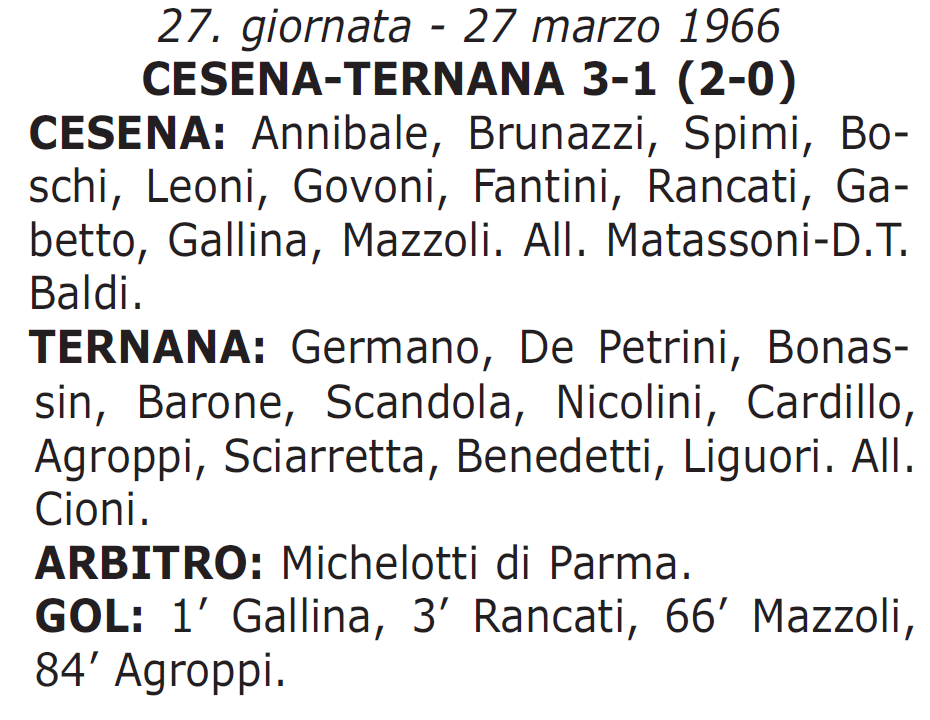 27. giornata - 27 marzo 1966
CESENA-TERNANA 3-1 (2-0)

CESENA: Annibale, Brunazzi, Spimi, Boschi, Leoni, Govoni, Fantini, Rancati, Gabetto, Gallina, Mazzoli. All. Matassoni-D.T. Baldi.

TERNANA: Germano, De Petrini, Bonassin, Barone, Scandola, Nicolini, Cardillo, Agroppi, Sciarretta, Benedetti, Liguori. All. Cioni.

ARBITRO: Michelotti di Parma.

GOL: 1′ Gallina, 3′ Rancati, 66′ Mazzoli, 84′ Agroppi.